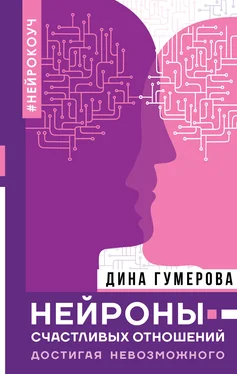 #НЕЙРОКОУЧ

ДИНА ГУМЕРОВА

НЕЙРОНЫ
СЧАСТЛИВЫХ ОТНОШЕНИЙ
ДОСТИГАЯ НЕВОЗМОЖНОГО